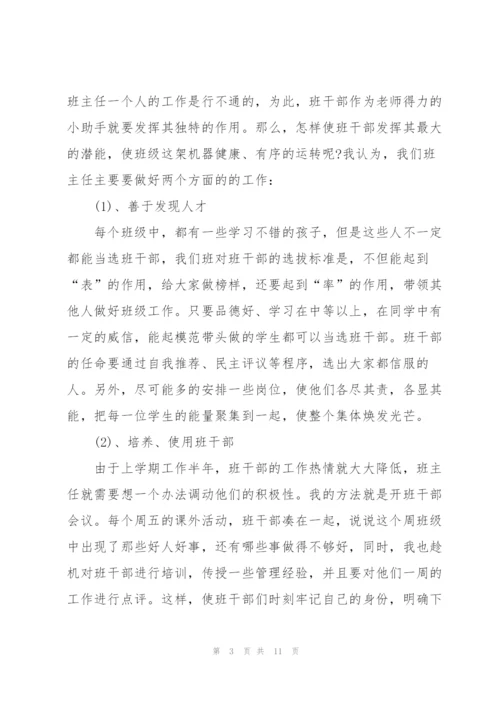 班主任一个人的工作是行不通的，为此，班干部作为老师得力的小助手就要发挥其独特的作用。那么，怎样使班干部发挥其最大的潜能，使班级这架机器健康、有序的运转呢?我认为，我们班主任主要要做好两个方面的的工作：

(1)、善于发现人才

每个班级中，都有一些学习不错的孩子，但是这些人不一定都能当选班干部，我们班对班干部的选拔标准是，不但能起到“表”的作用，给大家做榜样，还要起到“率”的作用，带领其他人做好班级工作。只要品德好、学习在中等以上，在同学中有一定的威信，能起模范带头做的学生都可以当选班干部。班干部的任命要通过自我推荐、民主评议等程序，选出大家都信服的人。另外，尽可能多的安排一些岗位，使他们各尽其责，各显其能，把每一位学生的能量聚集到一起，使整个集体焕发光芒。

(2)、培养、使用班干部

由于上学期工作半年，班干部的工作热情就大大降低，班主任就需要想一个办法调动他们的积极性。我的方法就是开班干部会议。每个周五的课外活动，班干部凑在一起，说说这个周班级中出现了那些好人好事，还有哪些事做得不够好，同时，我也趁机对班干部进行培训，传授一些管理经验，并且要对他们一周的工作进行点评。这样，使班干部们时刻牢记自己的身份，明确下

第 3 页 共 11 页